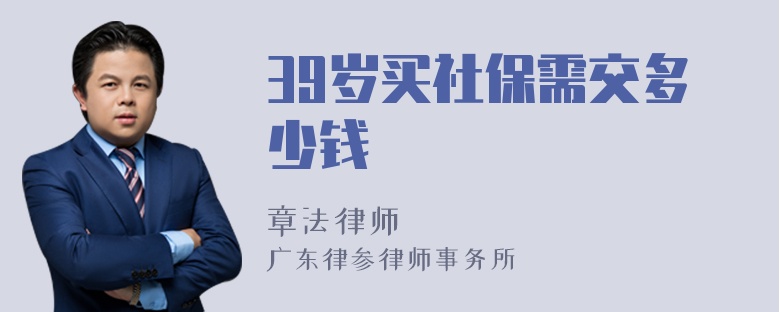 39岁买社保需交多少钱

章法律师
广东律参律师事务所